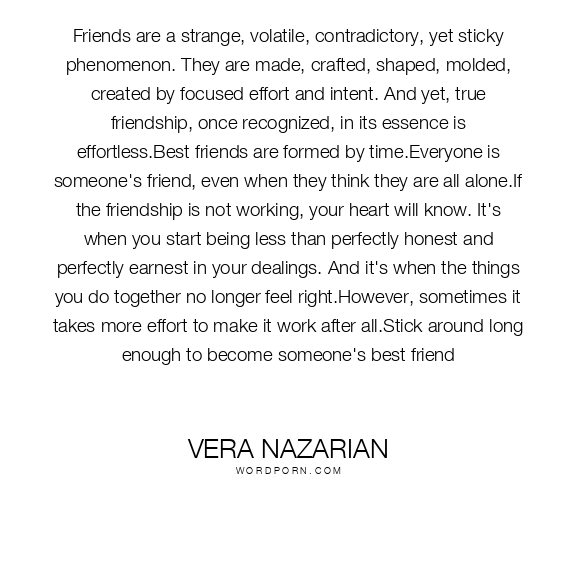 Friends are a strange, volatile, contradictory, yet sticky phenomenon. They are made, crafted, shaped, molded, created by focused effort and intent. And yet, true friendship, once recognized, in its essence is effortless.Best friends are formed by time.Everyone is someone's friend, even when they think they are all alone.If the friendship is not working, your heart will know. It's when you start being less than perfectly honest and perfectly earnest in your dealings. And it's when the things you do together no longer feel right.However, sometimes it takes more effort to make it work after all.Stick around long enough to become someone's best friend

VERA NAZARIAN
WORDPORN.COM